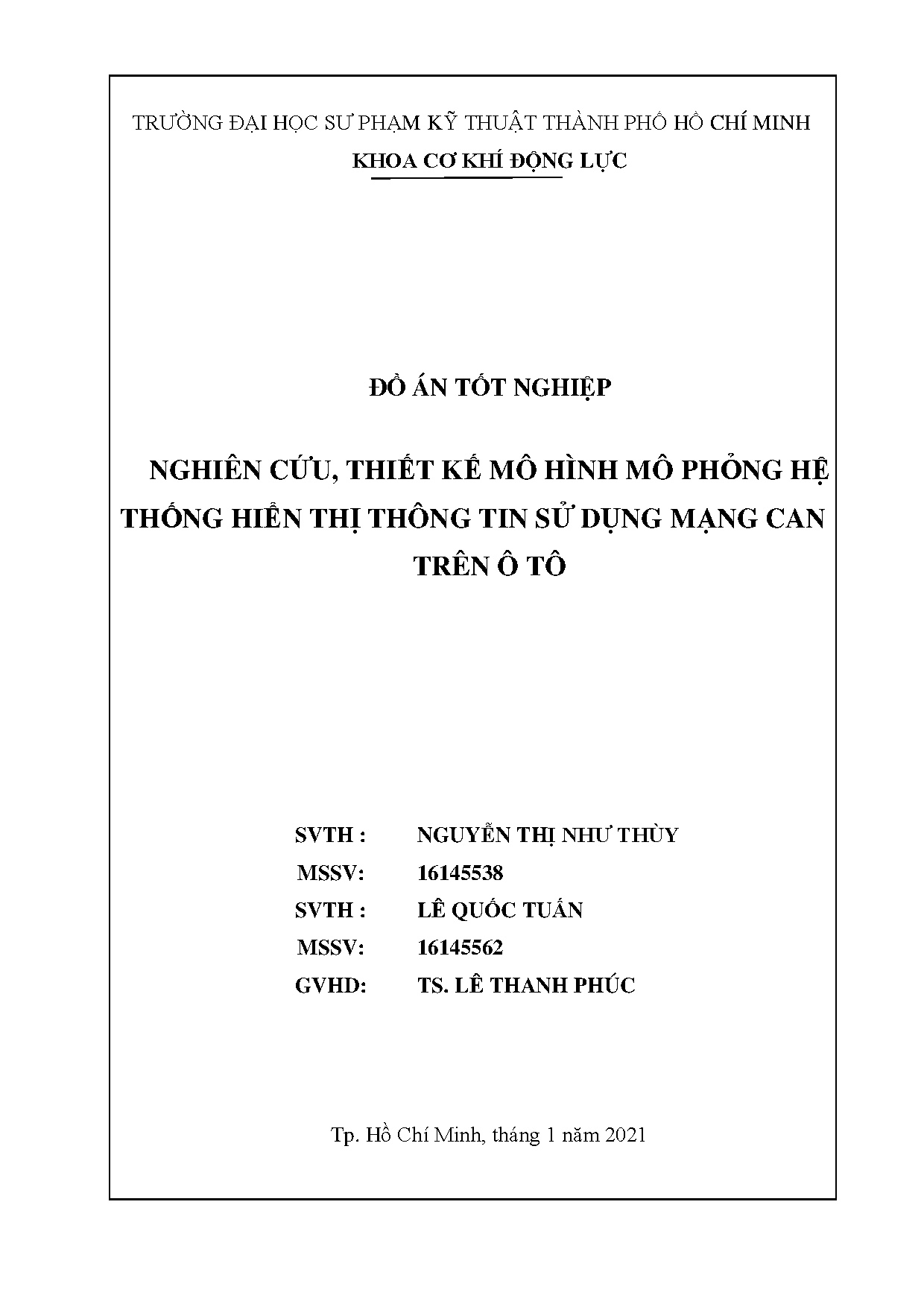 TRƯỜNG ĐẠI HỌC SƯ PHẠM KỸ THUẬT THÀNH PHỐ HỒ CHÍ MINH

KHOA CƠ KHÍ ĐỘNG LỰC

ĐỒ ÁN TỐT NGHIỆP

NGHIÊN CỨU, THIẾT KẾ MÔ HÌNH MÔ PHỎNG HỆ THỐNG HIỂN THỊ THÔNG TIN SỬ DỤNG MẠNG CAN TRÊN Ô TÔ

SVTH : NGUYỄN THỊ NHƯ THÙY
MSSV: 16145538
SVTH : LÊ QUỐC TUẤN
MSSV: 16145562
GVHD: TS. LÊ THANH PHÚC

Tp. Hồ Chí Minh, tháng 1 năm 2021